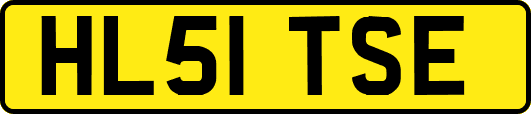 HL51 TSE